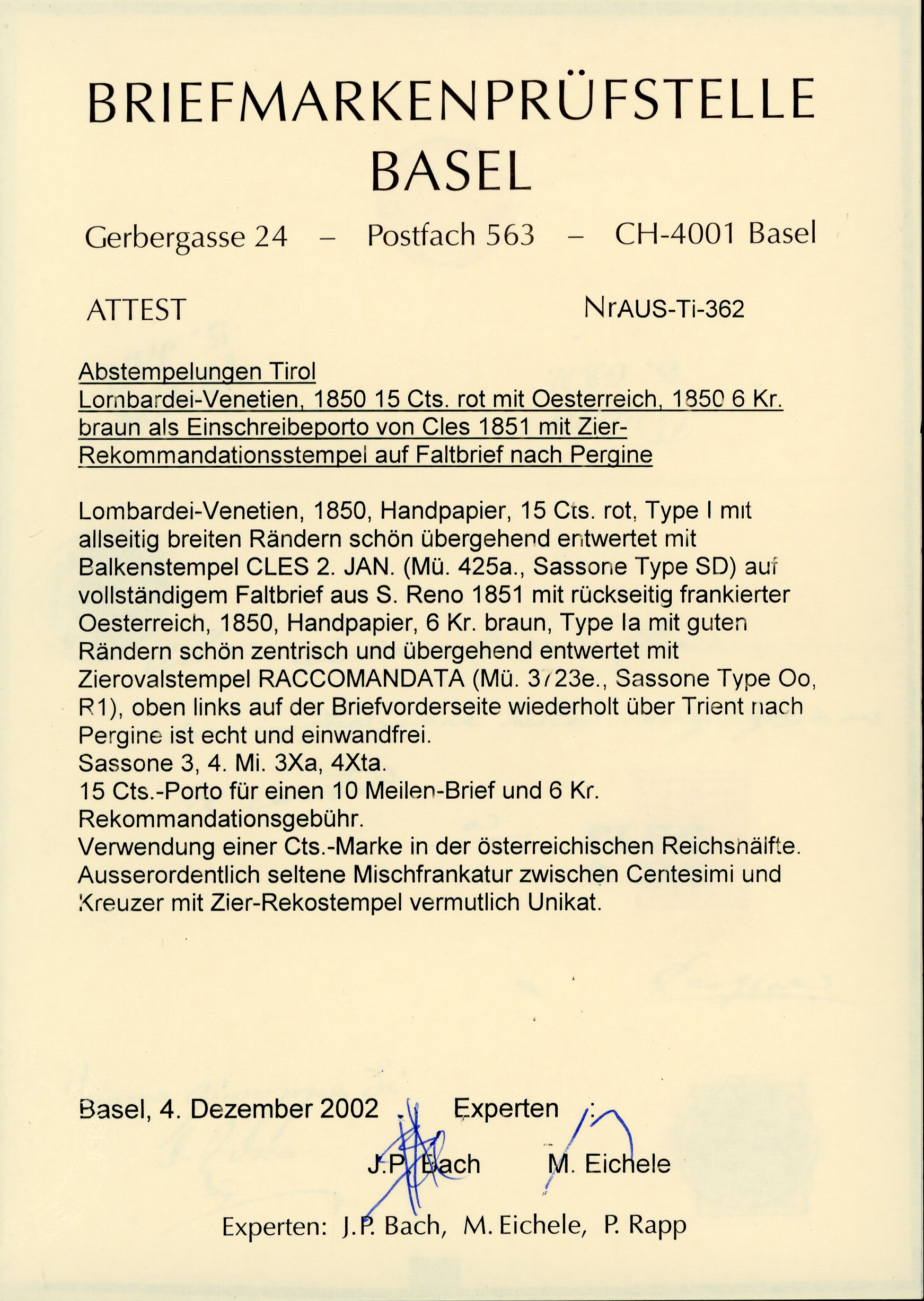 BRIEFMARKENPRÜFSTELLE BASEL

Gerbergasse 24 – Postfach 563 – CH-4001 Basel

ATTEST

NrAUS-Ti-362

Abstempelungen Tirol
Lombardei-Venetien, 1850 15 Cts. rot mit Oesterreich, 1850 6 Kr. braun als Einschreibeporto von Cles 1851 mit Zier-Rekommandationsstempel auf Faltbrief nach Pergine

Lombardei-Venetien, 1850, Handpapier, 15 Cts. rot, Type I mit allseitig breiten Rändern schön übergehend entwertet mit Balkenstempel CLES 2. JAN. (Mü. 425a., Sassone Type SD) auf vollständigem Faltbrief aus S. Reno 1851 mit rückseitig frankierter Oesterreich, 1850, Handpapier, 6 Kr. braun, Type Ia mit guten Rändern schön zentrisch und übergehend entwertet mit Zierovalstempel RACCOMANDATA (Mü. 3723e., Sassone Type Oo, R1), oben links auf der Briefvorderseite wiederholt über Trient nach Pergine ist echt und einwandfrei.
Sassone 3, 4. Mi. 3Xa, 4Xta.
15 Cts.-Porto für einen 10 Meilen-Brief und 6 Kr. Rekommandationsgebühr.
Verwendung einer Cts.-Marke in der österreichischen Reichshälfte.
Ausserordentlich seltene Mischfrankatur zwischen Centesimi und Kreuzer mit Zier-Rekostempel vermutlich Unikat.

Basel, 4. Dezember 2002 Experten :

J.P. Bach M. Eichele

Experten: J.P. Bach, M. Eichele, P. Rapp